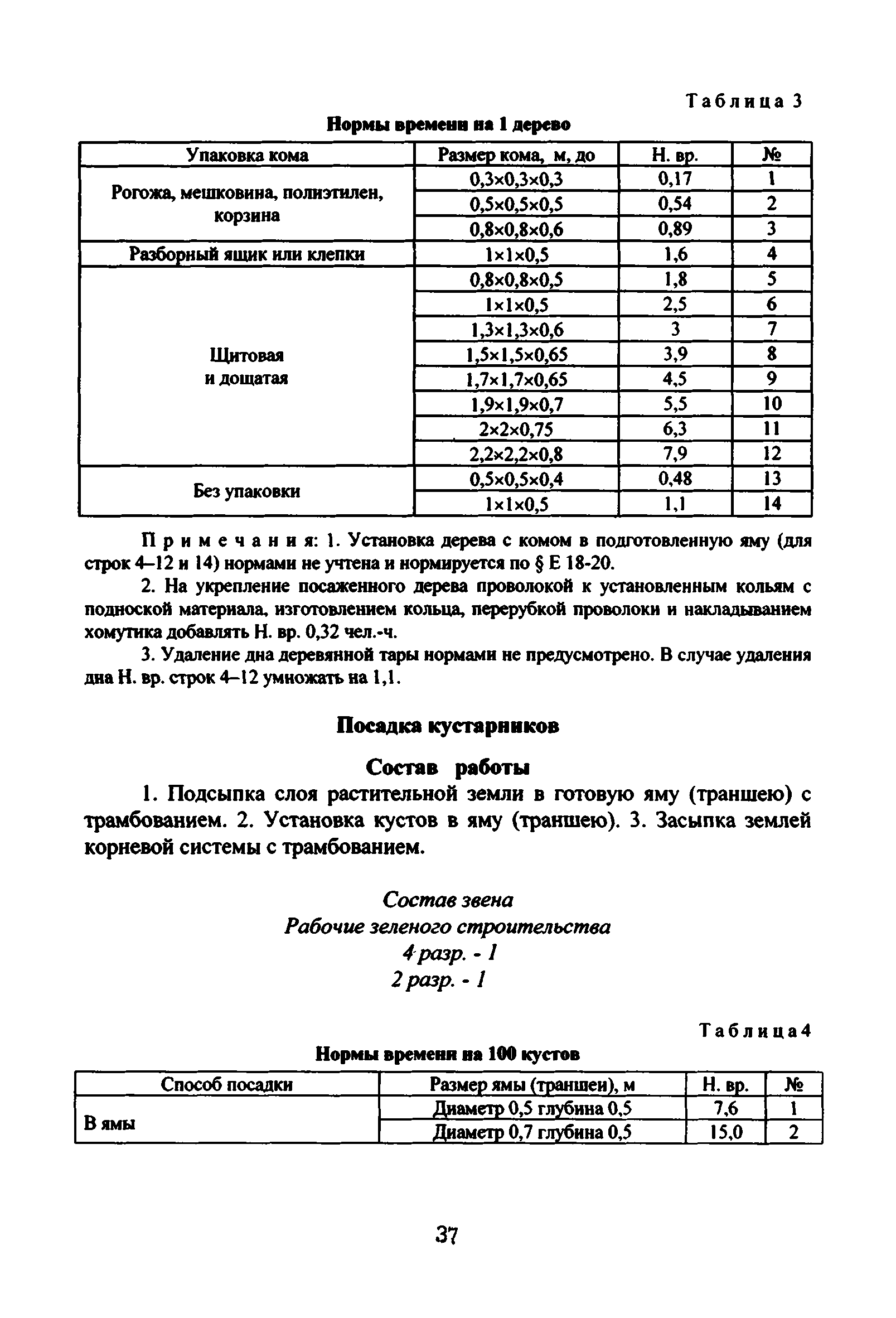 Таблица 3

Нормы времени на 1 дерево

| Упаковка кома | Размер кома, м, до | Н. вр. | № |
|---|---|---|---|
| Рогожа, мешковина, полиэтилен, корзина | 0,3×0,3×0,3 | 0,17 | 1 |
| | 0,5×0,5×0,5 | 0,54 | 2 |
| | 0,8×0,8×0,6 | 0,89 | 3 |
| Разборный ящик или клепки | 1×1×0,5 | 1,6 | 4 |
| Щитовая и дощатая | 0,8×0,8×0,5 | 1,8 | 5 |
| | 1×1×0,5 | 2,5 | 6 |
| | 1,3×1,3×0,6 | 3 | 7 |
| | 1,5×1,5×0,65 | 3,9 | 8 |
| | 1,7×1,7×0,65 | 4,5 | 9 |
| | 1,9×1,9×0,7 | 5,5 | 10 |
| | 2×2×0,75 | 6,3 | 11 |
| | 2,2×2,2×0,8 | 7,9 | 12 |
| Без упаковки | 0,5×0,5×0,4 | 0,48 | 13 |
| | 1×1×0,5 | 1,1 | 14 |

Примечания: 1. Установка дерева с комом в подготовленную яму (для строк 4–12 и 14) нормами не учтена и нормируется по § Е 18-20.

2. На укрепление посаженного дерева проволокой к установленным кольям с подноской материала, изготовлением кольца, перерубкой проволоки и накладыванием хомутика добавлять Н. вр. 0,32 чел.-ч.

3. Удаление дна деревянной тары нормами не предусмотрено. В случае удаления дна Н. вр. строк 4–12 умножать на 1,1.

Посадка кустарников

Состав работы

1. Подсыпка слоя растительной земли в готовую яму (траншею) с трамбованием. 2. Установка кустов в яму (траншею). 3. Засыпка землей корневой системы с трамбованием.

Состав звена
Рабочие зеленого строительства
4 разр. - 1
2 разр. - 1

Таблица 4

Нормы времени на 100 кустов

| Способ посадки | Размер ямы (траншеи), м | Н. вр. | № |
|---|---|---|---|
| В ямы | Диаметр 0,5 глубина 0,5 | 7,6 | 1 |
| | Диаметр 0,7 глубина 0,5 | 15,0 | 2 |

37